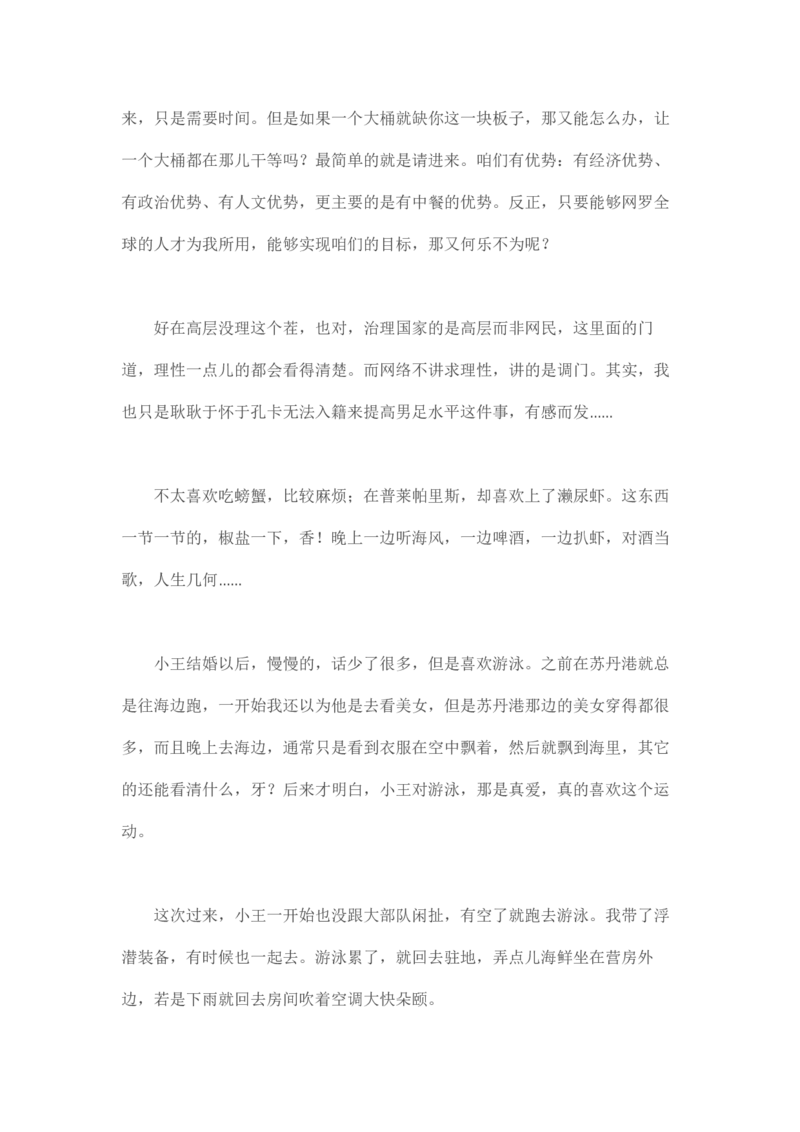 来，只是需要时间。但是如果一个大桶就缺你这一块板子，那又能怎么办，让一个大桶都在那儿干等吗？最简单的就是请进来。咱们有优势：有经济优势、有政治优势、有人文优势，更主要的是有中餐的优势。反正，只要能够网罗全球的人才为我所用，能够实现咱们的目标，那又何乐不为呢？

好在高层没理这个茬，也对，治理国家的是高层而非网民，这里面的门道，理性一点儿的都会看得清楚。而网络不讲求理性，讲的是调门。其实，我也只是耿耿于怀于孔卡无法入籍来提高男足水平这件事，有感而发……

不太喜欢吃螃蟹，比较麻烦；在普莱帕里斯，却喜欢上了濑尿虾。这东西一节一节的，椒盐一下，香！晚上一边听海风，一边啤酒，一边扒虾，对酒当歌，人生几何……

小王结婚以后，慢慢的，话少了很多，但是喜欢游泳。之前在苏丹港就总是往海边跑，一开始我还以为他是去看美女，但是苏丹港那边的美女穿得都很多，而且晚上去海边，通常只是看到衣服在空中飘着，然后就飘到海里，其它的还能看清什么，牙？后来才明白，小王对游泳，那是真爱，真的喜欢这个运动。

这次过来，小王一开始也没跟大部队闲扯，有空了就跑去游泳。我带了浮潜装备，有时候也一起去。游泳累了，就回去驻地，弄点儿海鲜坐在营房外边，若是下雨就回去房间吹着空调大快朵颐。